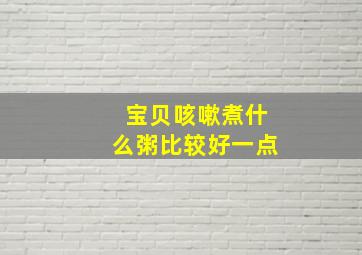 宝贝咳嗽煮什么粥比较好一点